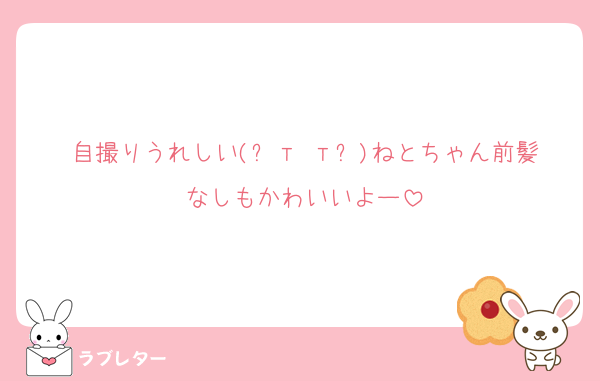 自撮りうれしい(? T T? )ねとちゃん前髪なしもかわいいよー♡

ラブレター